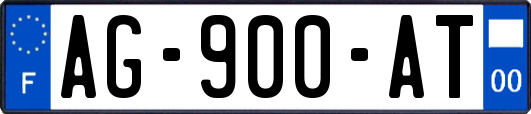 F

AG-900-AT

00